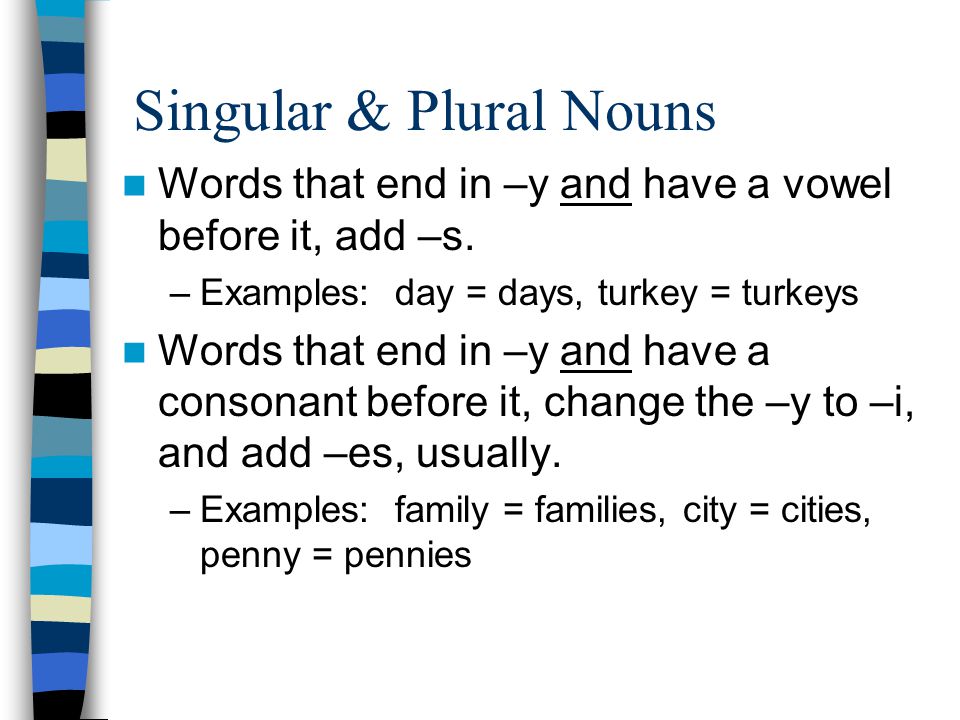 Singular & Plural Nouns

Words that end in –y and have a vowel before it, add –s.

– Examples: day = days, turkey = turkeys

Words that end in –y and have a consonant before it, change the –y to –i, and add –es, usually.

– Examples: family = families, city = cities, penny = pennies